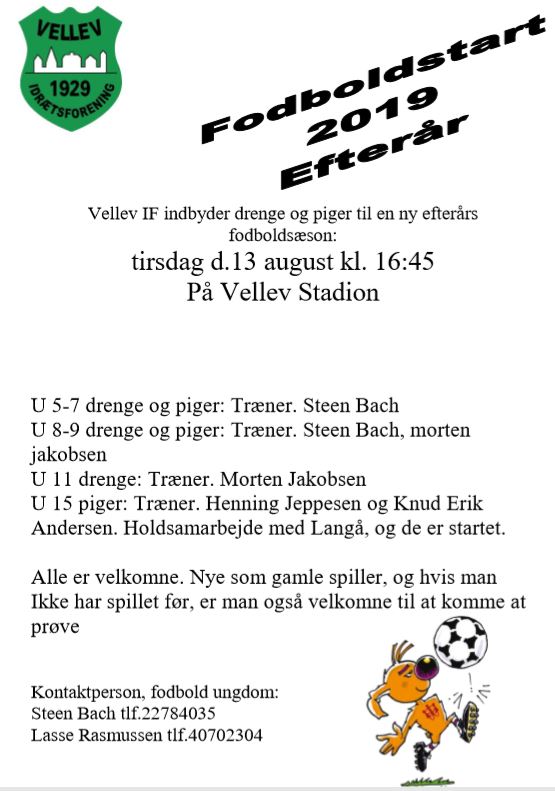 VELLEV
1929
IDRÆTSFORENING

Fodboldstart
2019
Efterår

Vellev IF indbyder drenge og piger til en ny efterårs fodboldsæson:

tirsdag d.13 august kl. 16:45
På Vellev Stadion

U 5-7 drenge og piger: Træner. Steen Bach
U 8-9 drenge og piger: Træner. Steen Bach, morten jakobsen
U 11 drenge: Træner. Morten Jakobsen
U 15 piger: Træner. Henning Jeppesen og Knud Erik Andersen. Holdsamarbejde med Langå, og de er startet.

Alle er velkomne. Nye som gamle spiller, og hvis man Ikke har spillet før, er man også velkomne til at komme at prøve

Kontaktperson, fodbold ungdom:
Steen Bach tlf.22784035
Lasse Rasmussen tlf.40702304